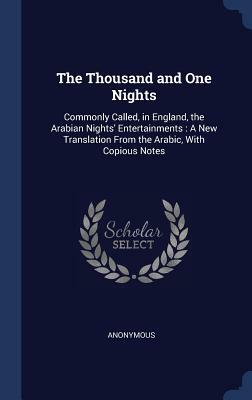 The Thousand and One Nights

Commonly Called, in England, the Arabian Nights' Entertainments : A New Translation From the Arabic, With Copious Notes

Scholar
SELECT

ANONYMOUS